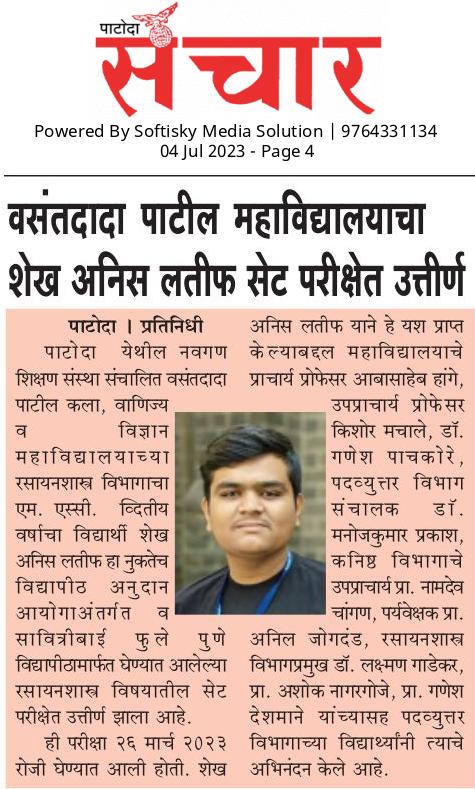 पाटोदा संचार

Powered By Softisky Media Solution | 9764331134
04 Jul 2023 - Page 4

वसंतदादा पाटील महाविद्यालयाचा शेख अनिस लतीफ सेट परीक्षेत उत्तीर्ण

पाटोदा । प्रतिनिधी

पाटोदा येथील नवगण शिक्षण संस्था संचालित वसंतदादा पाटील कला, वाणिज्य व विज्ञान महाविद्यालयाच्या रसायनशास्त्र विभागाचा एम. एस्सी. द्वितीय वर्षाचा विद्यार्थी शेख अनिस लतीफ हा नुकतेच विद्यापीठ अनुदान आयोगाअंतर्गत व सावित्रीबाई फुले पुणे विद्यापीठामार्फत घेण्यात आलेल्या रसायनशास्त्र विषयातील सेट परीक्षेत उत्तीर्ण झाला आहे.

ही परीक्षा २६ मार्च २०२३ रोजी घेण्यात आली होती. शेख अनिस लतीफ याने हे यश प्राप्त केल्याबद्दल महाविद्यालयाचे प्राचार्य प्रोफेसर आबासाहेब हांगे, उपप्राचार्य प्रोफेसर किशोर मचाले, डॉ. गणेश पाचकोरे, पदव्युत्तर विभाग संचालक डॉ. मनोजकुमार प्रकाश, कनिष्ठ विभागाचे उपप्राचार्य प्रा. नामदेव चांगण, पर्यवेक्षक प्रा. अनिल जोगदंड, रसायनशास्त्र विभागप्रमुख डॉ. लक्ष्मण गाडेकर, प्रा. अशोक नागरगोजे, प्रा. गणेश देशमाने यांच्यासह पदव्युत्तर विभागाच्या विद्यार्थ्यांनी त्याचे अभिनंदन केले आहे.